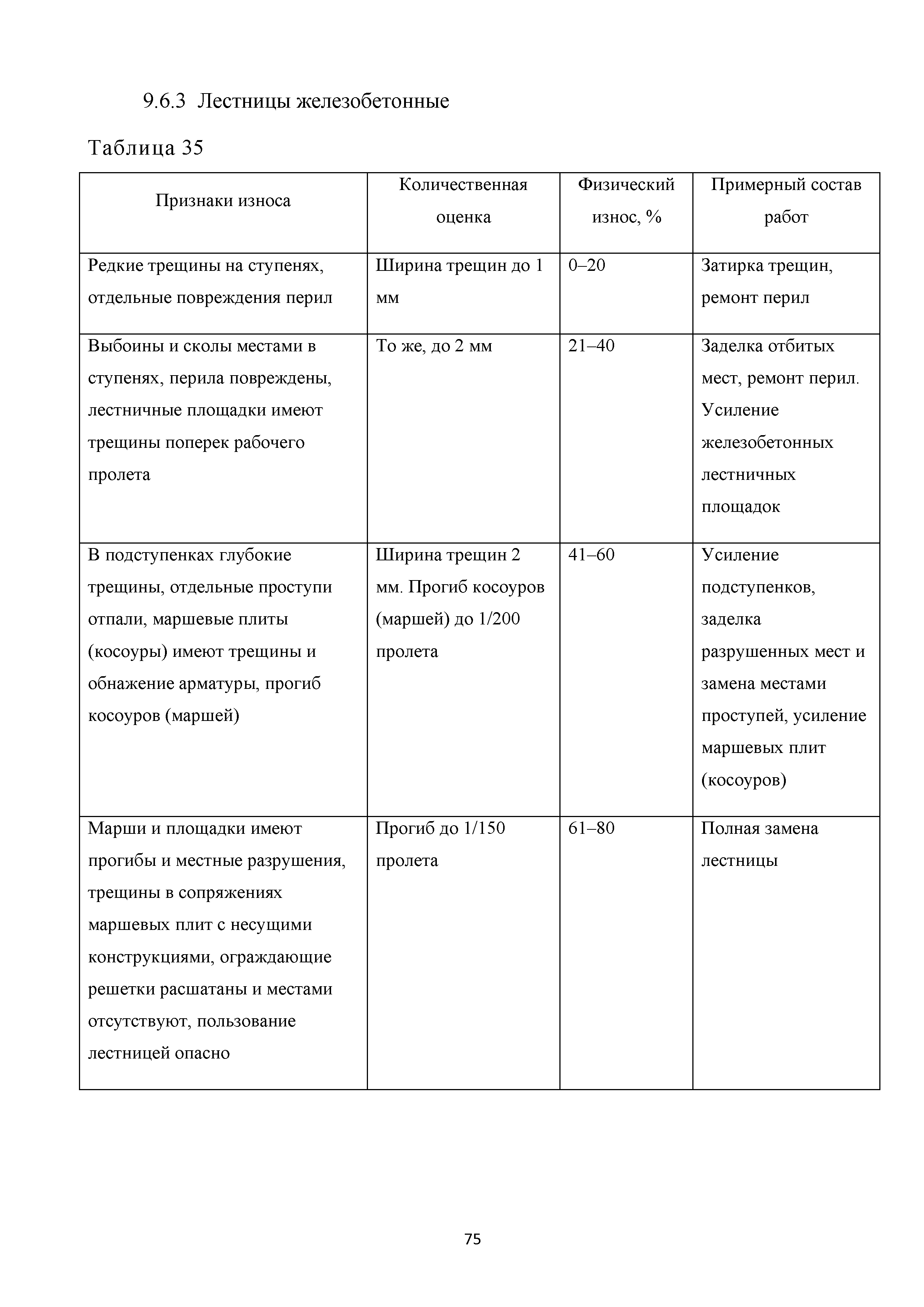 9.6.3 Лестницы железобетонные

Таблица 35

| Признаки износа | Количественная оценка | Физический износ, % | Примерный состав работ |
|---|---|---|---|
| Редкие трещины на ступенях, отдельные повреждения перил | Ширина трещин до 1 мм | 0–20 | Затирка трещин, ремонт перил |
| Выбоины и сколы местами в ступенях, перила повреждены, лестничные площадки имеют трещины поперек рабочего пролета | То же, до 2 мм | 21–40 | Заделка отбитых мест, ремонт перил. Усиление железобетонных лестничных площадок |
| В подступенках глубокие трещины, отдельные проступи отпали, маршевые плиты (косоуры) имеют трещины и обнажение арматуры, прогиб косоуров (маршей) | Ширина трещин 2 мм. Прогиб косоуров (маршей) до 1/200 пролета | 41–60 | Усиление подступенков, заделка разрушенных мест и замена местами проступей, усиление маршевых плит (косоуров) |
| Марши и площадки имеют прогибы и местные разрушения, трещины в сопряжениях маршевых плит с несущими конструкциями, ограждающие решетки расшатаны и местами отсутствуют, пользование лестницей опасно | Прогиб до 1/150 пролета | 61–80 | Полная замена лестницы |

75